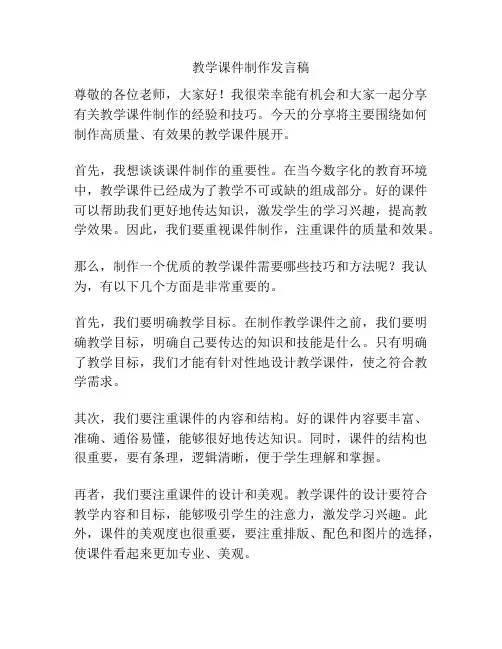 教学课件制作发言稿

尊敬的各位老师，大家好！我很荣幸能有机会和大家一起分享有关教学课件制作的经验和技巧。今天的分享将主要围绕如何制作高质量、有效果的教学课件展开。

首先，我想谈谈课件制作的重要性。在当今数字化的教育环境中，教学课件已经成为了教学不可或缺的组成部分。好的课件可以帮助我们更好地传达知识，激发学生的学习兴趣，提高教学效果。因此，我们要重视课件制作，注重课件的质量和效果。

那么，制作一个优质的教学课件需要哪些技巧和方法呢？我认为，有以下几个方面是非常重要的。

首先，我们要明确教学目标。在制作教学课件之前，我们要明确教学目标，明确自己要传达的知识和技能是什么。只有明确了教学目标，我们才能有针对性地设计教学课件，使之符合教学需求。

其次，我们要注重课件的内容和结构。好的课件内容要丰富、准确、通俗易懂，能够很好地传达知识。同时，课件的结构也很重要，要有条理，逻辑清晰，便于学生理解和掌握。

再者，我们要注重课件的设计和美观。教学课件的设计要符合教学内容和目标，能够吸引学生的注意力，激发学习兴趣。此外，课件的美观度也很重要，要注重排版、配色和图片的选择，使课件看起来更加专业、美观。